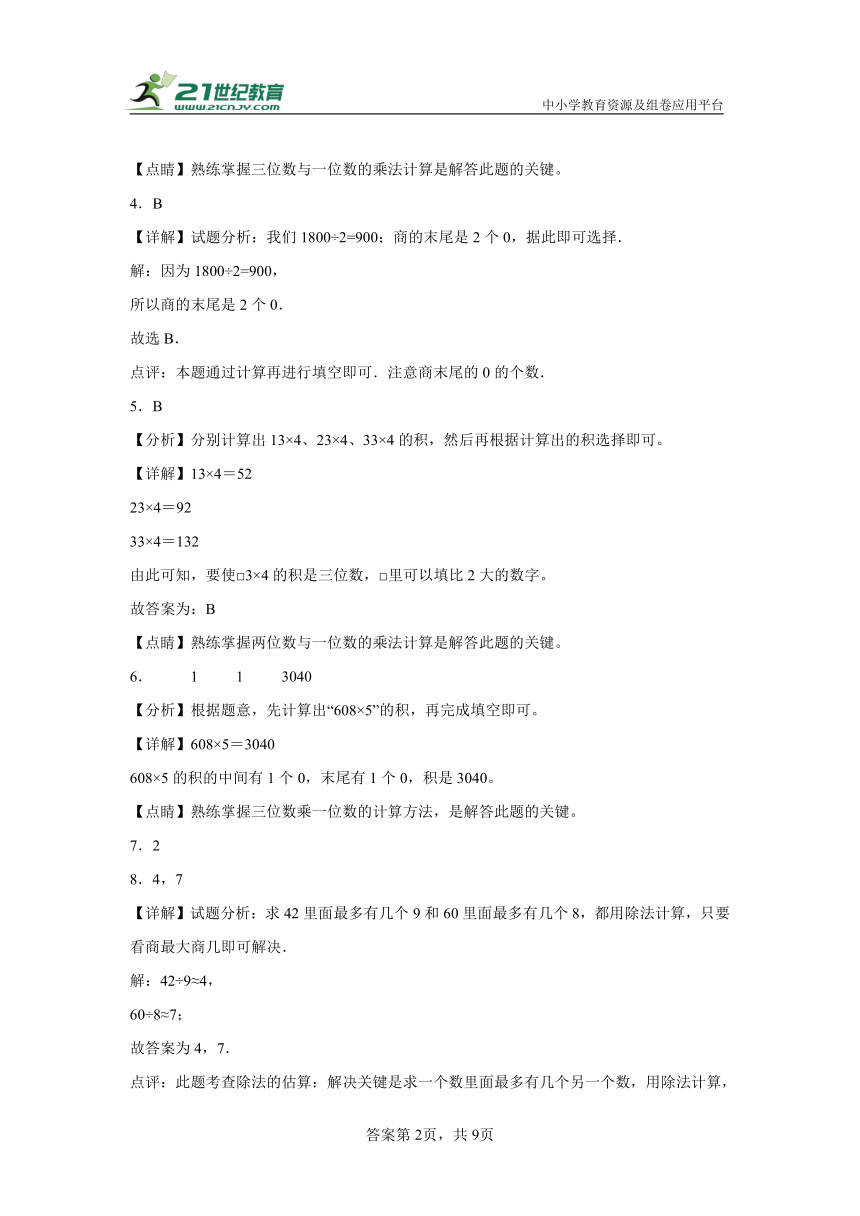 21世纪教育
www.21cnjy.com
中小学教育资源及组卷应用平台

【点睛】熟练掌握三位数与一位数的乘法计算是解答此题的关键。

4．B

【详解】试题分析：我们 1800÷2=900；商的末尾是 2 个 0，据此即可选择．

解：因为 1800÷2=900，

所以商的末尾是 2 个 0．

故选 B．

点评：本题通过计算再进行填空即可．注意商末尾的 0 的个数．

5．B

【分析】分别计算出 13×4、23×4、33×4 的积，然后再根据计算出的积选择即可。

【详解】13×4＝52

23×4＝92

33×4＝132

由此可知，要使□3×4 的积是三位数，□里可以填比 2 大的数字。

故答案为：B

【点睛】熟练掌握两位数与一位数的乘法计算是解答此题的关键。

6．　1　1　3040

【分析】根据题意，先计算出“608×5”的积，再完成填空即可。

【详解】608×5＝3040

608×5 的积的中间有 1 个 0，末尾有 1 个 0，积是 3040。

【点睛】熟练掌握三位数乘一位数的计算方法，是解答此题的关键。

7．2

8．4，7

【详解】试题分析：求 42 里面最多有几个 9 和 60 里面最多有几个 8，都用除法计算，只要看商最大商几即可解决．

解：42÷9≈4，

60÷8≈7；

故答案为 4，7．

点评：此题考查除法的估算：解决关键是求一个数里面最多有几个另一个数，用除法计算，

答案第 2页，共 9页